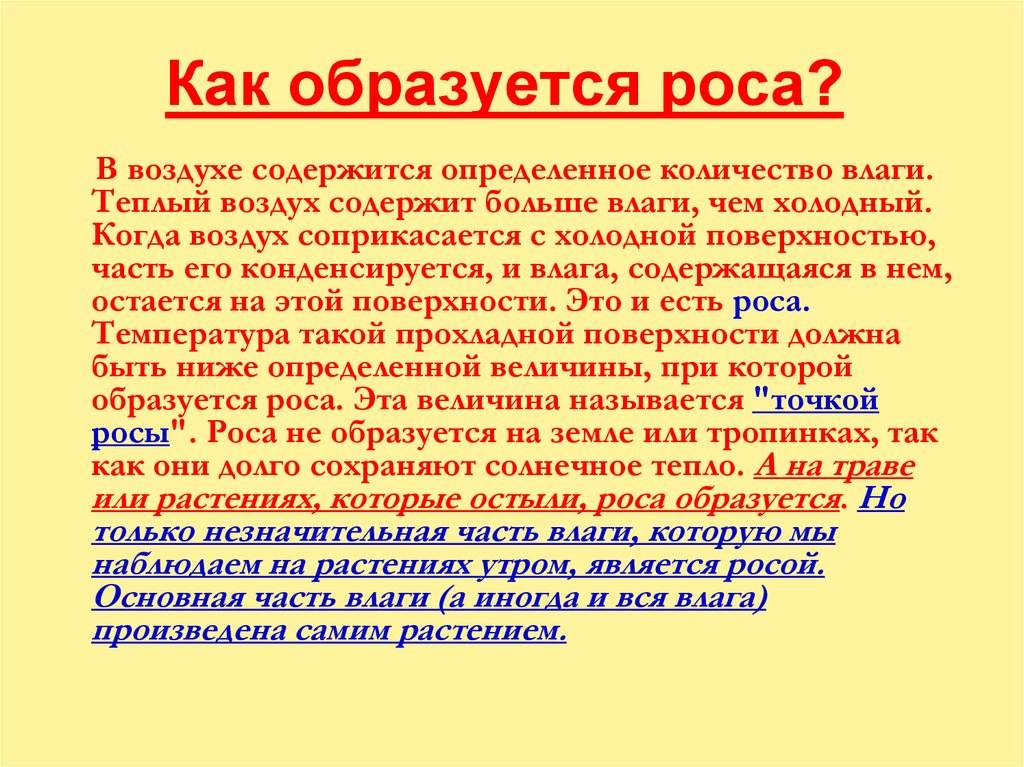 Как образуется роса?

В воздухе содержится определенное количество влаги. Теплый воздух содержит больше влаги, чем холодный. Когда воздух соприкасается с холодной поверхностью, часть его конденсируется, и влага, содержащаяся в нем, остается на этой поверхности. Это и есть роса. Температура такой прохладной поверхности должна быть ниже определенной величины, при которой образуется роса. Эта величина называется "точкой росы". Роса не образуется на земле или тропинках, так как они долго сохраняют солнечное тепло. А на траве или растениях, которые остыли, роса образуется. Но только незначительная часть влаги, которую мы наблюдаем на растениях утром, является росой. Основная часть влаги (а иногда и вся влага) произведена самим растением.